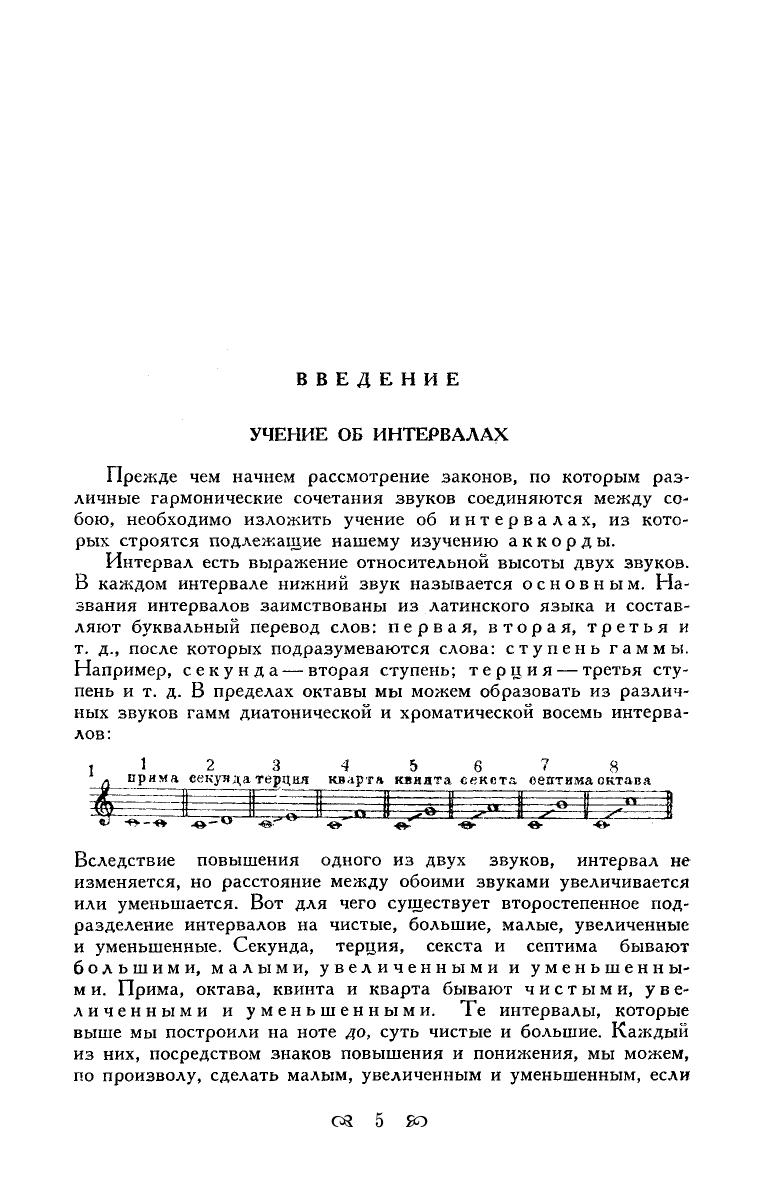 ВВЕДЕНИЕ

УЧЕНИЕ ОБ ИНТЕРВАЛАХ

Прежде чем начнем рассмотрение законов, по которым различные гармонические сочетания звуков соединяются между собою, необходимо изложить учение об интервалах, из которых строятся подлежащие нашему изучению аккорды.

Интервал есть выражение относительной высоты двух звуков. В каждом интервале нижний звук называется основным. Названия интервалов заимствованы из латинского языка и составляют буквальный перевод слов: первая, вторая, третья и т. д., после которых подразумеваются слова: ступень гаммы. Например, секунда — вторая ступень; терция — третья ступень и т. д. В пределах октавы мы можем образовать из различных звуков гамм диатонической и хроматической восемь интервалов:

1
1 прима 2 секунда 3 терция 4 кварта 5 квинта 6 секста 7 септима 8 октава

Вследствие повышения одного из двух звуков, интервал не изменяется, но расстояние между обоими звуками увеличивается или уменьшается. Вот для чего существует второстепенное подразделение интервалов на чистые, большие, малые, увеличенные и уменьшенные. Секунда, терция, секста и септима бывают большими, малыми, увеличенными и уменьшенными. Прима, октава, квинта и кварта бывают чистыми, увеличенными и уменьшенными. Те интервалы, которые выше мы построили на ноте до, суть чистые и большие. Каждый из них, посредством знаков повышения и понижения, мы можем, по произволу, сделать малым, увеличенным и уменьшенным, если

5